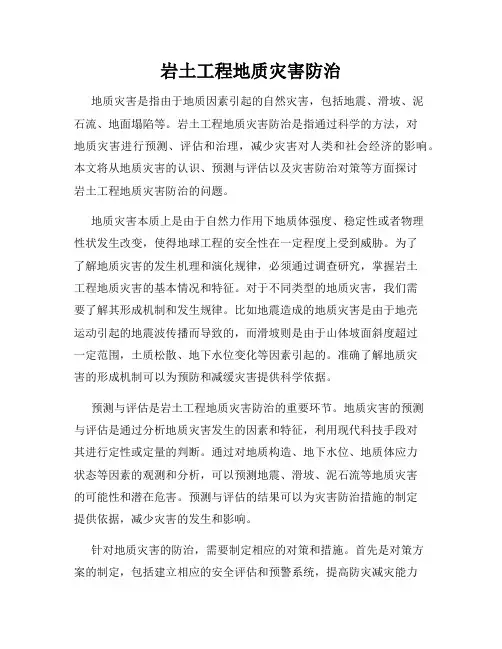 岩土工程地质灾害防治

地质灾害是指由于地质因素引起的自然灾害，包括地震、滑坡、泥石流、地面塌陷等。岩土工程地质灾害防治是指通过科学的方法，对地质灾害进行预测、评估和治理，减少灾害对人类和社会经济的影响。本文将从地质灾害的认识、预测与评估以及灾害防治对策等方面探讨岩土工程地质灾害防治的问题。

地质灾害本质上是由于自然力作用下地质体强度、稳定性或者物理性状发生改变，使得地球工程的安全性在一定程度上受到威胁。为了了解地质灾害的发生机理和演化规律，必须通过调查研究，掌握岩土工程地质灾害的基本情况和特征。对于不同类型的地质灾害，我们需要了解其形成机制和发生规律。比如地震造成的地质灾害是由于地壳运动引起的地震波传播而导致的，而滑坡则是由于山体坡面斜度超过一定范围，土质松散、地下水位变化等因素引起的。准确了解地质灾害的形成机制可以为预防和减缓灾害提供科学依据。

预测与评估是岩土工程地质灾害防治的重要环节。地质灾害的预测与评估是通过分析地质灾害发生的因素和特征，利用现代科技手段对其进行定性或定量的判断。通过对地质构造、地下水位、地质体应力状态等因素的观测和分析，可以预测地震、滑坡、泥石流等地质灾害的可能性和潜在危害。预测与评估的结果可以为灾害防治措施的制定提供依据，减少灾害的发生和影响。

针对地质灾害的防治，需要制定相应的对策和措施。首先是对策方案的制定，包括建立相应的安全评估和预警系统，提高防灾减灾能力